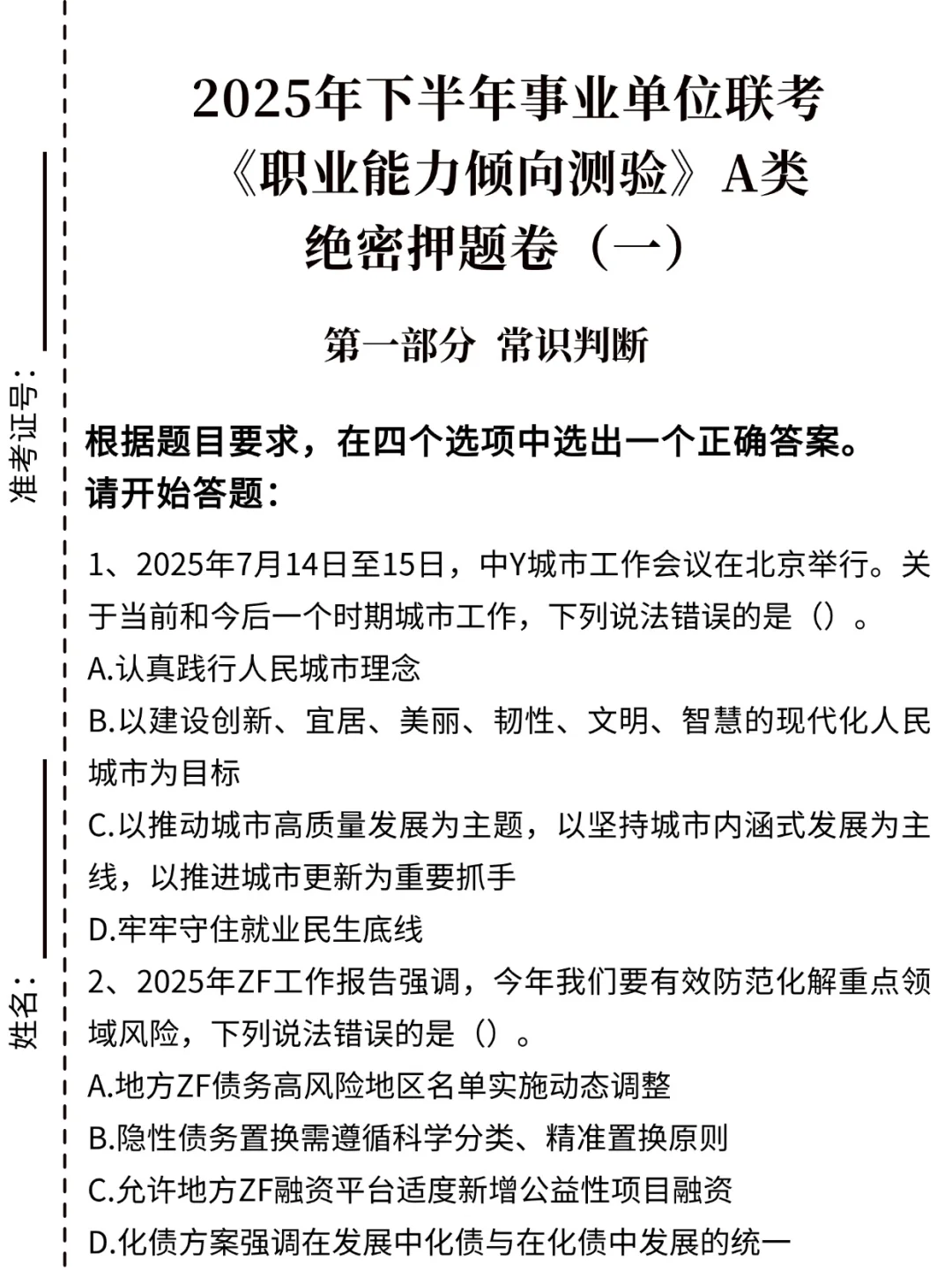 准考证号：

姓名：

2025年下半年事业单位联考
《职业能力倾向测验》A类
绝密押题卷（一）

第一部分 常识判断

根据题目要求，在四个选项中选出一个正确答案。
请开始答题：

1、2025年7月14日至15日，中Y城市工作会议在北京举行。关于当前和今后一个时期城市工作，下列说法错误的是（）。
A.认真践行人民城市理念
B.以建设创新、宜居、美丽、韧性、文明、智慧的现代化人民城市为目标
C.以推动城市高质量发展为主题，以坚持城市内涵式发展为主线，以推进城市更新为重要抓手
D.牢牢守住就业民生底线
2、2025年ZF工作报告强调，今年我们要有效防范化解重点领域风险，下列说法错误的是（）。
A.地方ZF债务高风险地区名单实施动态调整
B.隐性债务置换需遵循科学分类、精准置换原则
C.允许地方ZF融资平台适度新增公益性项目融资
D.化债方案强调在发展中化债与在化债中发展的统一